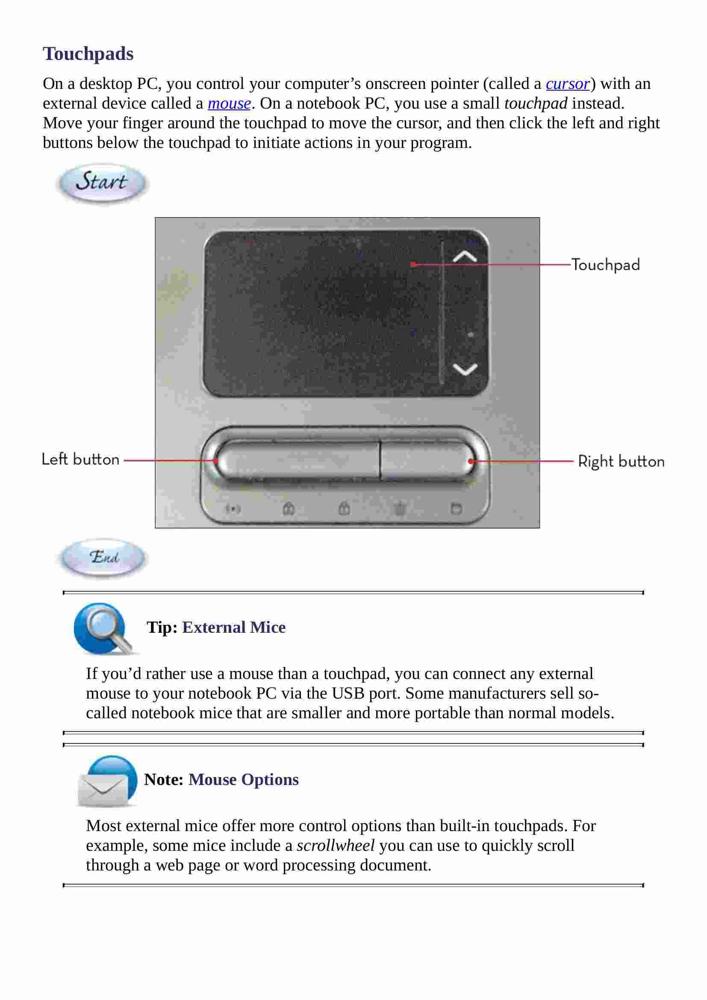 Touchpads

On a desktop PC, you control your computer's onscreen pointer (called a cursor) with an external device called a mouse. On a notebook PC, you use a small touchpad instead. Move your finger around the touchpad to move the cursor, and then click the left and right buttons below the touchpad to initiate actions in your program.

Start

Touchpad

Left button

Right button

End

Tip: External Mice

If you'd rather use a mouse than a touchpad, you can connect any external mouse to your notebook PC via the USB port. Some manufacturers sell so-called notebook mice that are smaller and more portable than normal models.

Note: Mouse Options

Most external mice offer more control options than built-in touchpads. For example, some mice include a scrollwheel you can use to quickly scroll through a web page or word processing document.